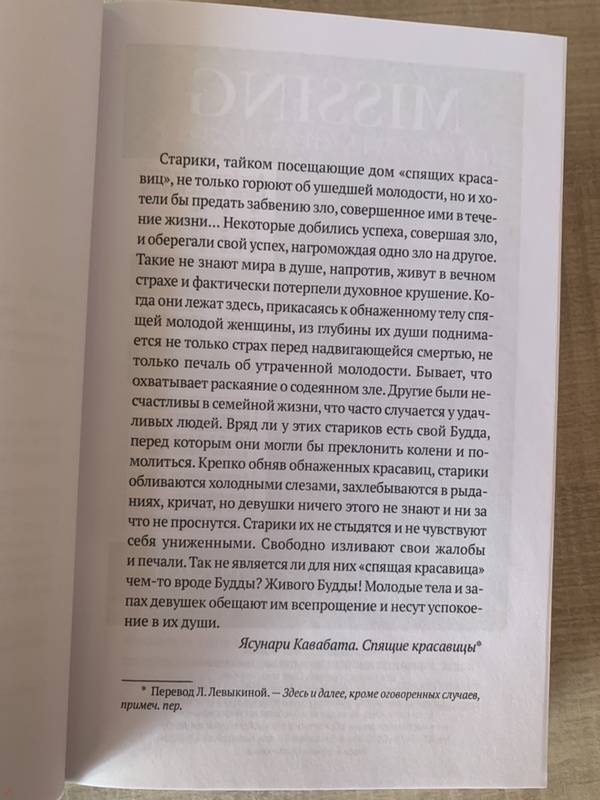 Старики, тайком посещающие дом «спящих красавиц», не только горюют об ушедшей молодости, но и хотели бы предать забвению зло, совершенное ими в течение жизни… Некоторые добились успеха, совершая зло, и оберегали свой успех, нагромождая одно зло на другое. Такие не знают мира в душе, напротив, живут в вечном страхе и фактически потерпели духовное крушение. Когда они лежат здесь, прикасаясь к обнаженному телу спящей молодой женщины, из глубины их души поднимается не только страх перед надвигающейся смертью, не только печаль об утраченной молодости. Бывает, что охватывает раскаяние о содеянном зле. Другие были несчастливы в семейной жизни, что часто случается у удачливых людей. Вряд ли у этих стариков есть свой Будда, перед которым они могли бы преклонить колени и помолиться. Крепко обняв обнаженных красавиц, старики обливаются холодными слезами, захлебываются в рыданиях, кричат, но девушки ничего этого не знают и ни за что не проснутся. Старики их не стыдятся и не чувствуют себя униженными. Свободно изливают свои жалобы и печали. Так не является ли для них «спящая красавица» чем-то вроде Будды? Живого Будды! Молодые тела и запах девушек обещают им всепрощение и несут успокоение в их души.

Ясунари Кавабата. Спящие красавицы*

* Перевод Л. Левыкиной. — Здесь и далее, кроме оговоренных случаев, примеч. пер.